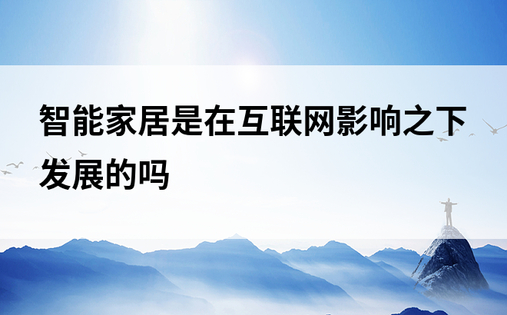 智能家居是在互联网影响之下发展的吗